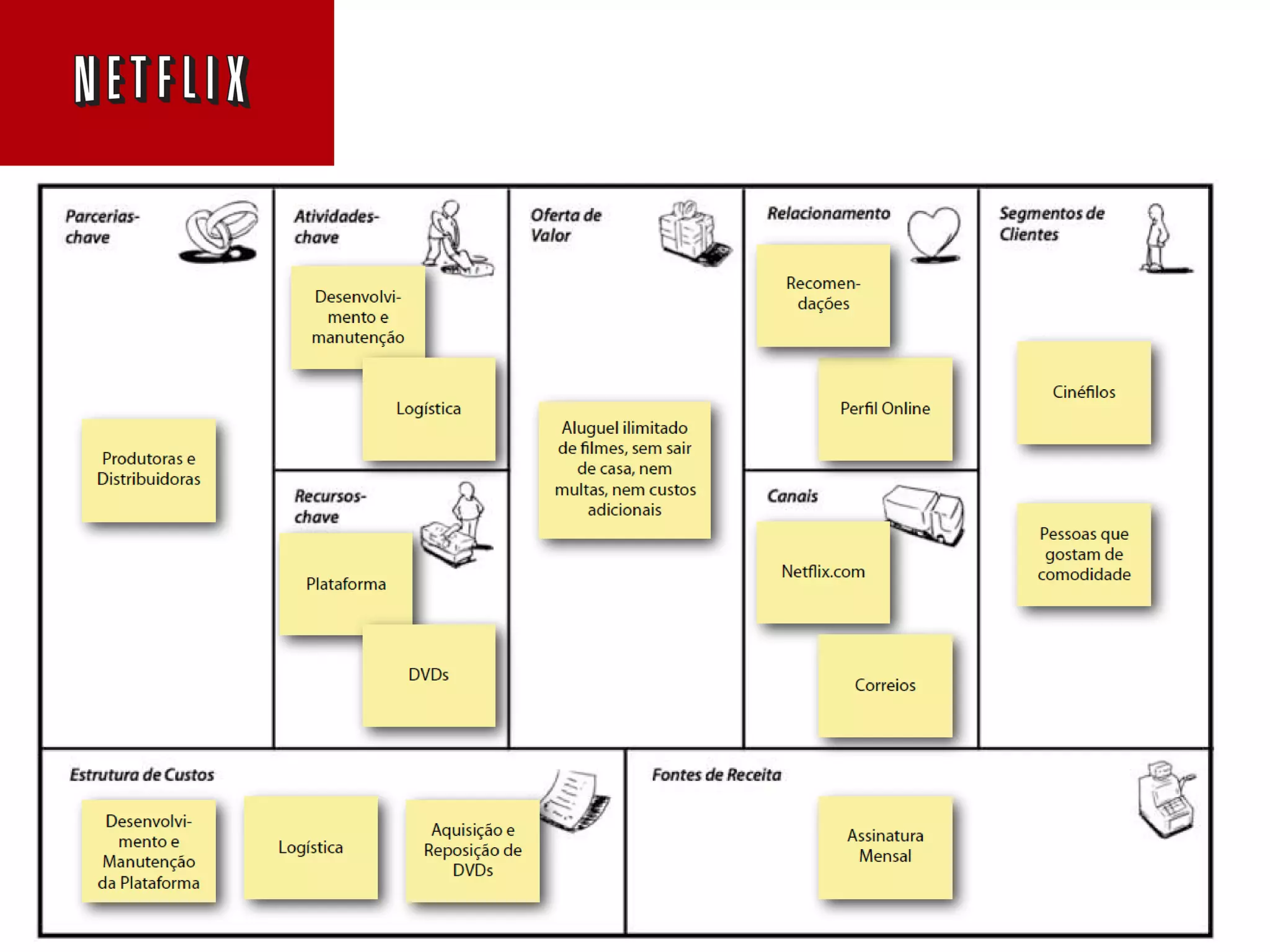 NETFLIX

Parcerias-chave

Produtoras e Distribuidoras

Atividades-chave

Desenvolvimento e manutenção

Logística

Recursos-chave

Plataforma

DVDs

Oferta de Valor

Aluguel ilimitado de filmes, sem sair de casa, nem multas, nem custos adicionais

Relacionamento

Recomendações

Perfil Online

Canais

Netflix.com

Correios

Segmentos de Clientes

Cinéfilos

Pessoas que gostam de comodidade

Estrutura de Custos

Desenvolvimento e Manutenção da Plataforma

Logística

Aquisição e Reposição de DVDs

Fontes de Receita

Assinatura Mensal